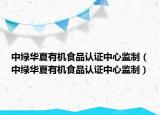 中绿华夏有机食品认证中心监制（中绿华夏有机食品认证中心监制）